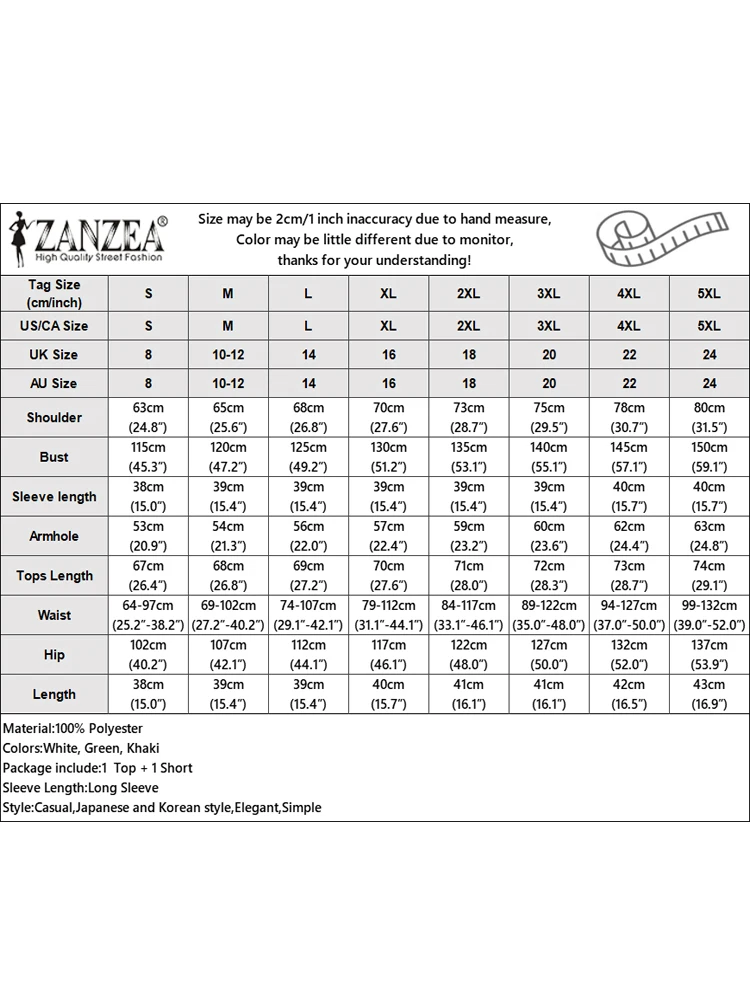 ZANZEA®
High Quality Street Fashion

Size may be 2cm/1 inch inaccuracy due to hand measure,
Color may be little different due to monitor,
thanks for your understanding!

| Tag Size (cm/inch) | S | M | L | XL | 2XL | 3XL | 4XL | 5XL |
|---|---|---|---|---|---|---|---|---|
| US/CA Size | S | M | L | XL | 2XL | 3XL | 4XL | 5XL |
| UK Size | 8 | 10-12 | 14 | 16 | 18 | 20 | 22 | 24 |
| AU Size | 8 | 10-12 | 14 | 16 | 18 | 20 | 22 | 24 |
| Shoulder | 63cm (24.8") | 65cm (25.6") | 68cm (26.8") | 70cm (27.6") | 73cm (28.7") | 75cm (29.5") | 78cm (30.7") | 80cm (31.5") |
| Bust | 115cm (45.3") | 120cm (47.2") | 125cm (49.2") | 130cm (51.2") | 135cm (53.1") | 140cm (55.1") | 145cm (57.1") | 150cm (59.1") |
| Sleeve length | 38cm (15.0") | 39cm (15.4") | 39cm (15.4") | 39cm (15.4") | 39cm (15.4") | 39cm (15.4") | 40cm (15.7") | 40cm (15.7") |
| Armhole | 53cm (20.9") | 54cm (21.3") | 56cm (22.0") | 57cm (22.4") | 59cm (23.2") | 60cm (23.6") | 62cm (24.4") | 63cm (24.8") |
| Tops Length | 67cm (26.4") | 68cm (26.8") | 69cm (27.2") | 70cm (27.6") | 71cm (28.0") | 72cm (28.3") | 73cm (28.7") | 74cm (29.1") |
| Waist | 64-97cm (25.2"-38.2") | 69-102cm (27.2"-40.2") | 74-107cm (29.1"-42.1") | 79-112cm (31.1"-44.1") | 84-117cm (33.1"-46.1") | 89-122cm (35.0"-48.0") | 94-127cm (37.0"-50.0") | 99-132cm (39.0"-52.0") |
| Hip | 102cm (40.2") | 107cm (42.1") | 112cm (44.1") | 117cm (46.1") | 122cm (48.0") | 127cm (50.0") | 132cm (52.0") | 137cm (53.9") |
| Length | 38cm (15.0") | 39cm (15.4") | 39cm (15.4") | 40cm (15.7") | 41cm (16.1") | 41cm (16.1") | 42cm (16.5") | 43cm (16.9") |

Material:100% Polyester
Colors:White, Green, Khaki
Package include:1 Top + 1 Short
Sleeve Length:Long Sleeve
Style:Casual,Japanese and Korean style,Elegant,Simple